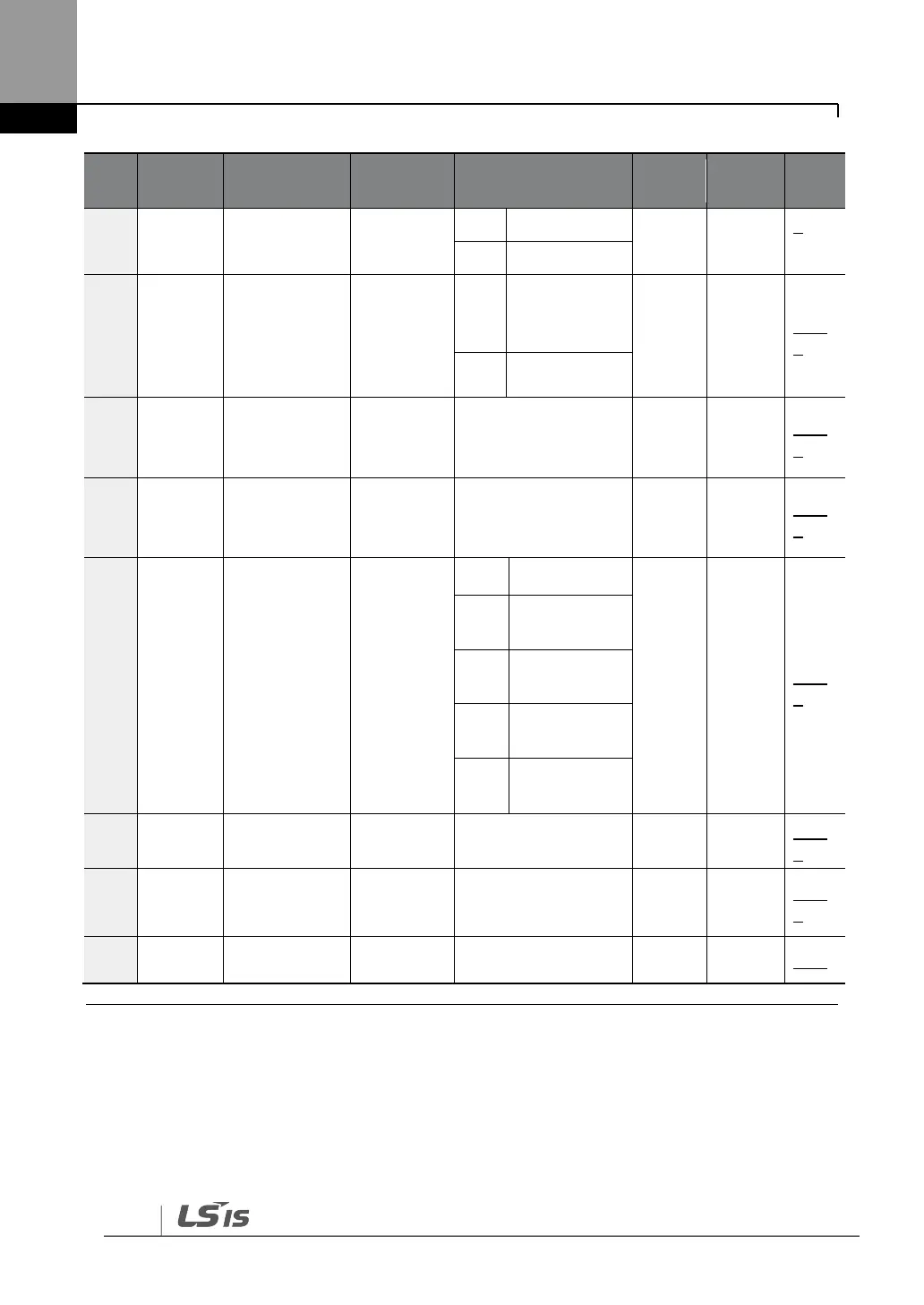 LS IS